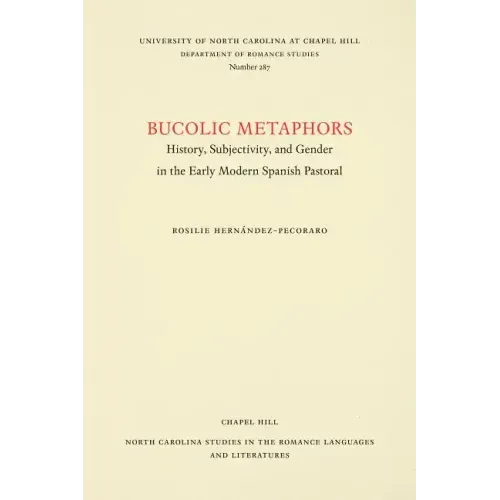 UNIVERSITY OF NORTH CAROLINA AT CHAPEL HILL
DEPARTMENT OF ROMANCE STUDIES
Number 287

BUCOLIC METAPHORS
History, Subjectivity, and Gender
in the Early Modern Spanish Pastoral

ROSILIE HERNÁNDEZ-PECORARO

CHAPEL HILL
NORTH CAROLINA STUDIES IN THE ROMANCE LANGUAGES
AND LITERATURES